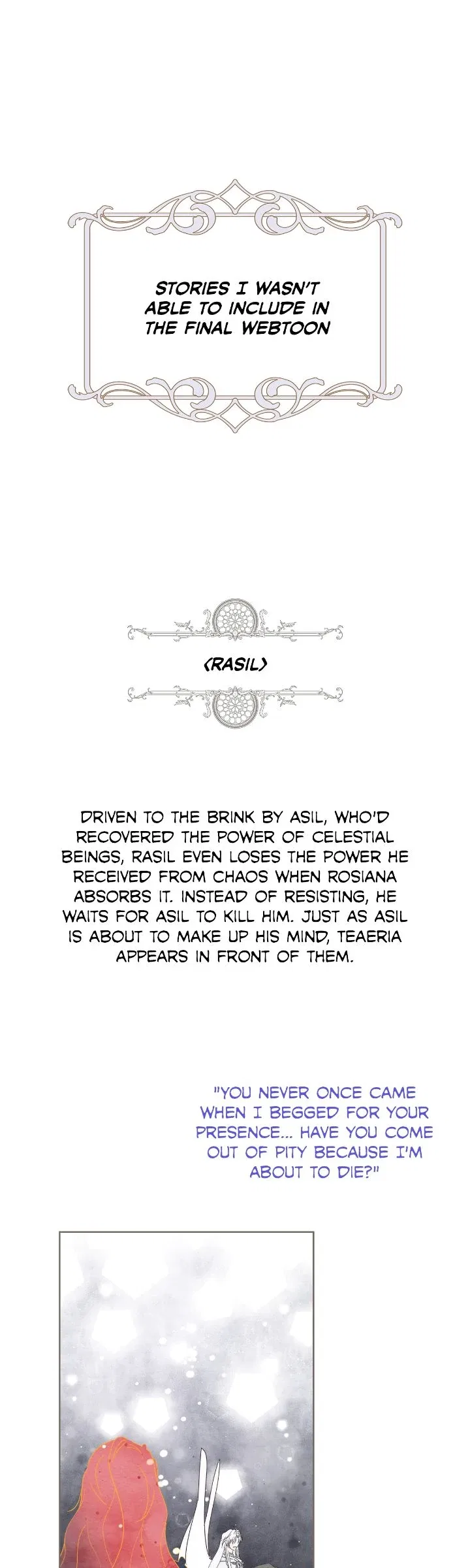 STORIES I WASN'T ABLE TO INCLUDE IN THE FINAL WEBTOON

<RASIL>

DRIVEN TO THE BRINK BY ASIL, WHO'D RECOVERED THE POWER OF CELESTIAL BEINGS, RASIL EVEN LOSES THE POWER HE RECEIVED FROM CHAOS WHEN ROSIANA ABSORBS IT. INSTEAD OF RESISTING, HE WAITS FOR ASIL TO KILL HIM. JUST AS ASIL IS ABOUT TO MAKE UP HIS MIND, TEAERIA APPEARS IN FRONT OF THEM.

"YOU NEVER ONCE CAME WHEN I BEGGED FOR YOUR PRESENCE... HAVE YOU COME OUT OF PITY BECAUSE I'M ABOUT TO DIE?"